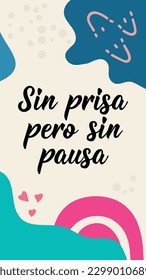 Sin prisa pero sin pausa

hutterstock.com · 229901068